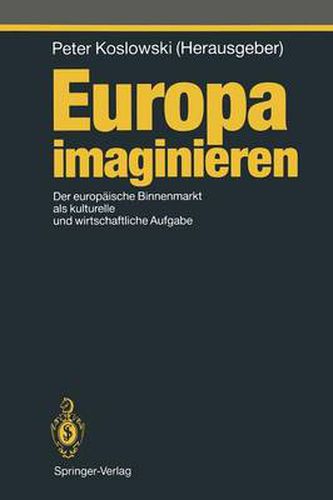 Peter Koslowski (Herausgeber)

Europa imaginieren

Der europäische Binnenmarkt als kulturelle und wirtschaftliche Aufgabe

Springer-Verlag